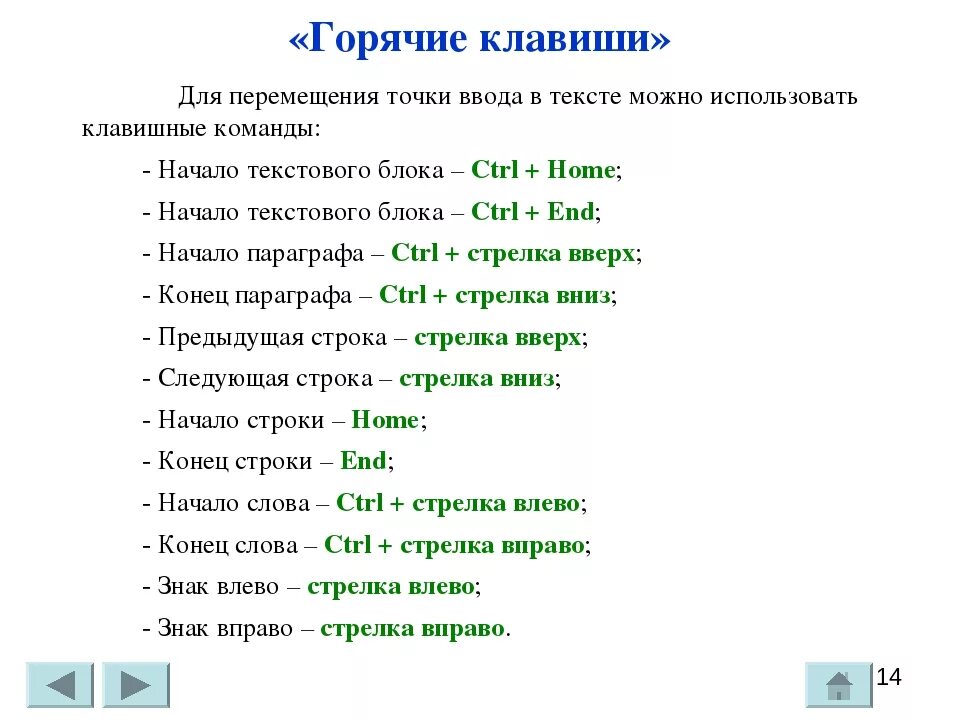 «Горячие клавиши»

Для перемещения точки ввода в тексте можно использовать клавишные команды:

- Начало текстового блока – Ctrl + Home;

- Начало текстового блока – Ctrl + End;

- Начало параграфа – Ctrl + стрелка вверх;

- Конец параграфа – Ctrl + стрелка вниз;

- Предыдущая строка – стрелка вверх;

- Следующая строка – стрелка вниз;

- Начало строки – Home;

- Конец строки – End;

- Начало слова – Ctrl + стрелка влево;

- Конец слова – Ctrl + стрелка вправо;

- Знак влево – стрелка влево;

- Знак вправо – стрелка вправо.

14